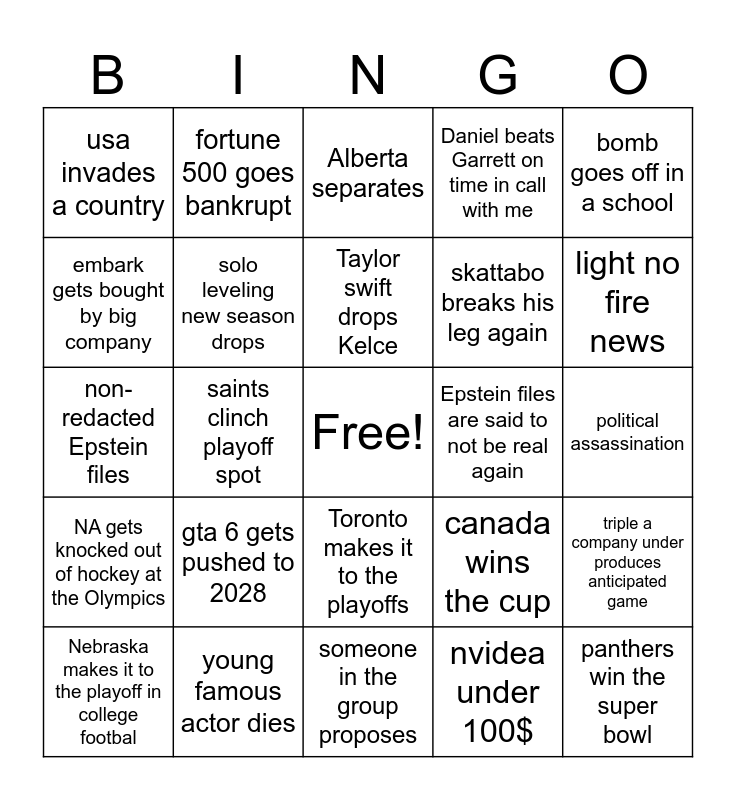 | B | I | N | G | O |
|---|---|---|---|---|
| usa invades a country | fortune 500 goes bankrupt | Alberta separates | Daniel beats Garrett on time in call with me | bomb goes off in a school |
| embark gets bought by big company | solo leveling new season drops | Taylor swift drops Kelce | skattabo breaks his leg again | light no fire news |
| non-redacted Epstein files | saints clinch playoff spot | Free! | Epstein files are said to not be real again | political assassination |
| NA gets knocked out of hockey at the Olympics | gta 6 gets pushed to 2028 | Toronto makes it to the playoffs | canada wins the cup | triple a company under produces anticipated game |
| Nebraska makes it to the playoff in college footbal | young famous actor dies | someone in the group proposes | nvidea under 100$ | panthers win the super bowl |